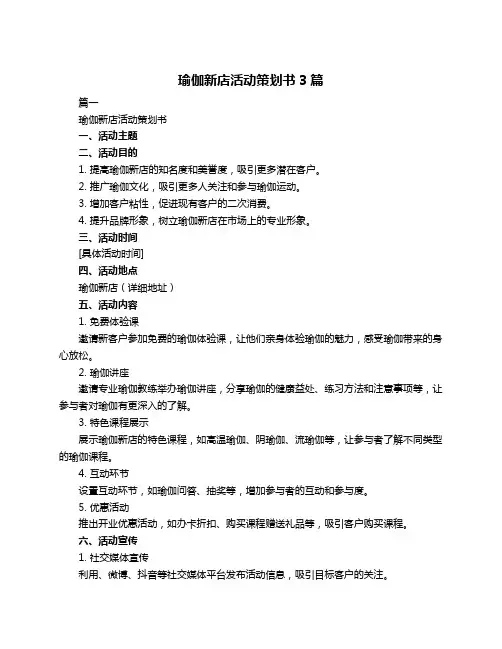 瑜伽新店活动策划书 3 篇

篇一

瑜伽新店活动策划书

一、活动主题

二、活动目的

1. 提高瑜伽新店的知名度和美誉度，吸引更多潜在客户。

2. 推广瑜伽文化，吸引更多人关注和参与瑜伽运动。

3. 增加客户粘性，促进现有客户的二次消费。

4. 提升品牌形象，树立瑜伽新店在市场上的专业形象。

三、活动时间

[具体活动时间]

四、活动地点

瑜伽新店（详细地址）

五、活动内容

1. 免费体验课

邀请新客户参加免费的瑜伽体验课，让他们亲身体验瑜伽的魅力，感受瑜伽带来的身心放松。

2. 瑜伽讲座

邀请专业瑜伽教练举办瑜伽讲座，分享瑜伽的健康益处、练习方法和注意事项等，让参与者对瑜伽有更深入的了解。

3. 特色课程展示

展示瑜伽新店的特色课程，如高温瑜伽、阴瑜伽、流瑜伽等，让参与者了解不同类型的瑜伽课程。

4. 互动环节

设置互动环节，如瑜伽问答、抽奖等，增加参与者的互动和参与度。

5. 优惠活动

推出开业优惠活动，如办卡折扣、购买课程赠送礼品等，吸引客户购买课程。

六、活动宣传

1. 社交媒体宣传

利用、微博、抖音等社交媒体平台发布活动信息，吸引目标客户的关注。